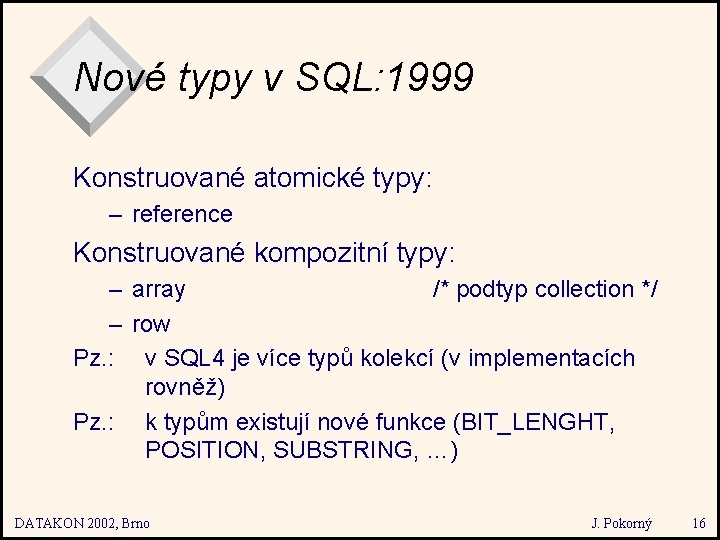 Nové typy v SQL:1999

Konstruované atomické typy:

– reference

Konstruované kompozitní typy:

– array /* podtyp collection */

– row

Pz.: v SQL4 je více typů kolekcí (v implementacích rovněž)

Pz.: k typům existují nové funkce (BIT_LENGHT, POSITION, SUBSTRING, ...)

DATAKON 2002, Brno J. Pokorný 16